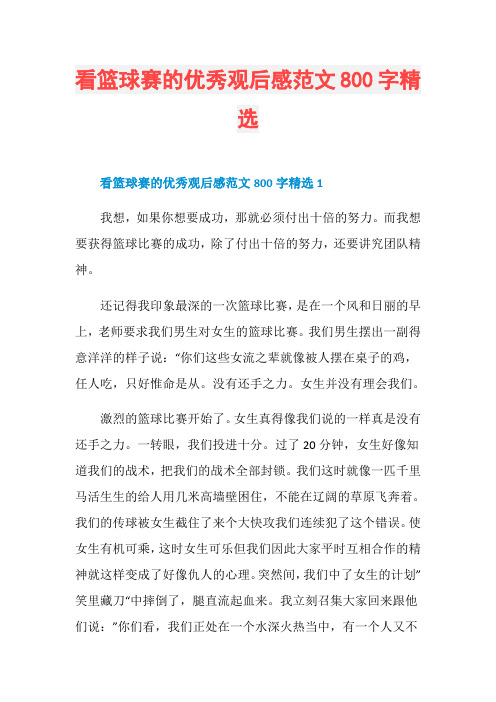 看篮球赛的优秀观后感范文 800 字精选

看篮球赛的优秀观后感范文 800 字精选 1

我想，如果你想要成功，那就必须付出十倍的努力。而我想要获得篮球比赛的成功，除了付出十倍的努力，还要讲究团队精神。

还记得我印象最深的一次篮球比赛，是在一个风和日丽的早上，老师要求我们男生对女生的篮球比赛。我们男生摆出一副得意洋洋的样子说：“你们这些女流之辈就像被人摆在桌子的鸡，任人吃，只好惟命是从。没有还手之力。女生并没有理会我们。

激烈的篮球比赛开始了。女生真得像我们说的一样真是没有还手之力。一转眼，我们投进十分。过了 20 分钟，女生好像知道我们的战术，把我们的战术全部封锁。我们这时就像一匹千里马活生生的给人用几米高墙壁困住，不能在辽阔的草原飞奔着。我们的传球被女生截住了来个大快攻我们连续犯了这个错误。使女生有机可乘，这时女生可乐但我们因此大家平时互相合作的精神就这样变成了好像仇人的心理。突然间，我们中了女生的计划”笑里藏刀“中摔倒了，腿直流起血来。我立刻召集大家回来跟他们说：”你们看，我们正处在一个水深火热当中，有一个人又不